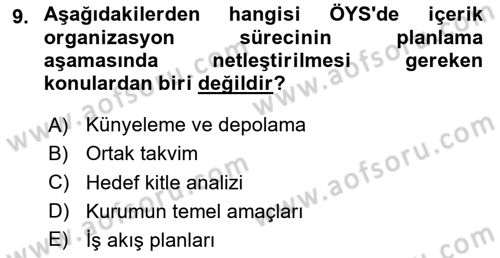 9. Aşağıdakilerden hangisi ÖYS'de içerik organizasyon sürecinin planlama aşamasında netleştirilmesi gereken konulardan biri değildir?

A) Künyeleme ve depolama
B) Ortak takvim
C) Hedef kitle analizi
D) Kurumun temel amaçları
E) İş akış planları

www.aofsoru.com